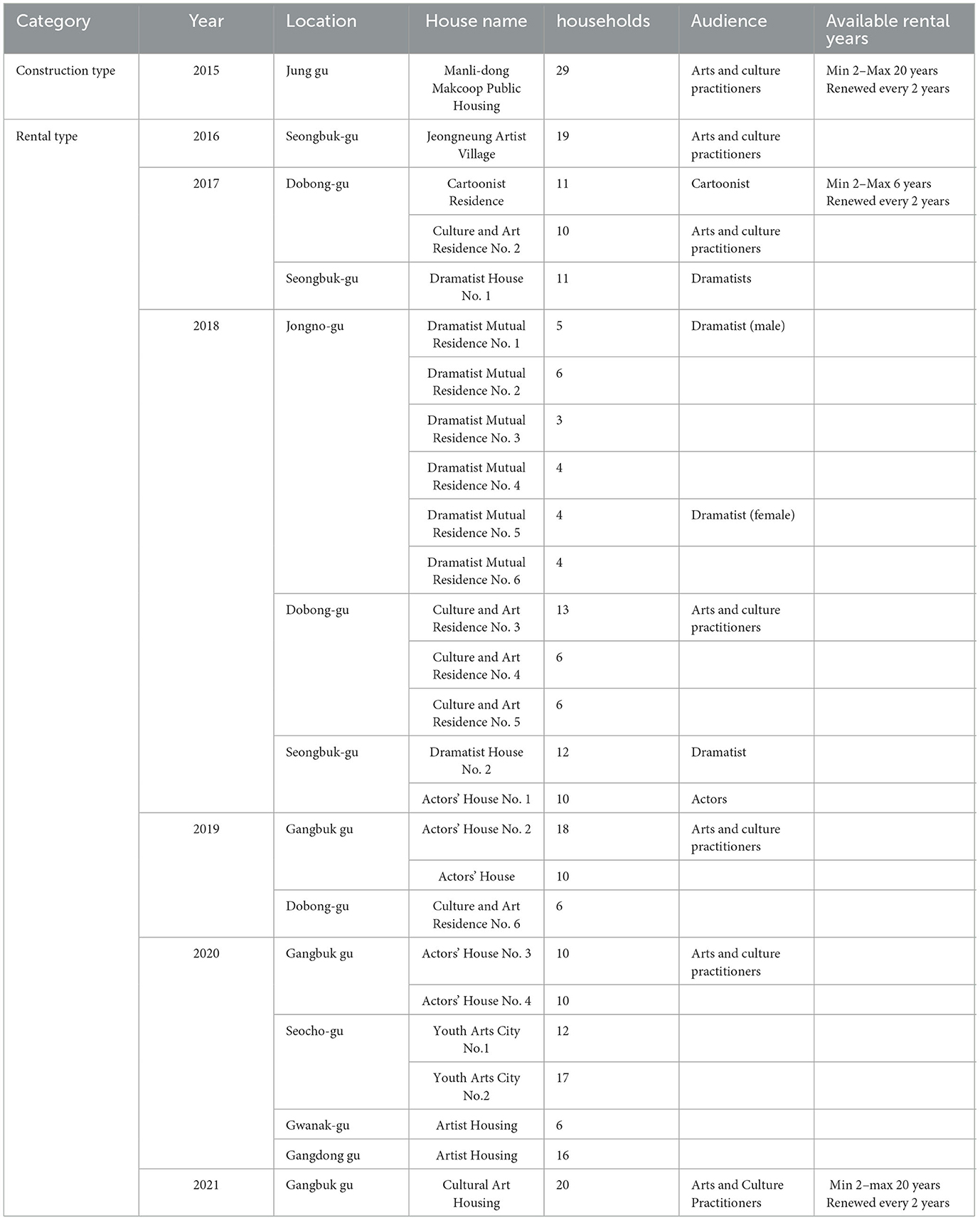 | Category | Year | Location | House name | households | Audience | Available rental years |
|---|---|---|---|---|---|---|
| Construction type | 2015 | Jung gu | Manli-dong Makcoop Public Housing | 29 | Arts and culture practitioners | Min 2–Max 20 years Renewed every 2 years |
| Rental type | 2016 | Seongbuk-gu | Jeongneung Artist Village | 19 | Arts and culture practitioners | |
| | 2017 | Dobong-gu | Cartoonist Residence | 11 | Cartoonist | Min 2–Max 6 years Renewed every 2 years |
| | | | Culture and Art Residence No. 2 | 10 | Arts and culture practitioners | |
| | | Seongbuk-gu | Dramatist House No. 1 | 11 | Dramatists | |
| | 2018 | Jongno-gu | Dramatist Mutual Residence No. 1 | 5 | Dramatist (male) | |
| | | | Dramatist Mutual Residence No. 2 | 6 | | |
| | | | Dramatist Mutual Residence No. 3 | 3 | | |
| | | | Dramatist Mutual Residence No. 4 | 4 | | |
| | | | Dramatist Mutual Residence No. 5 | 4 | Dramatist (female) | |
| | | | Dramatist Mutual Residence No. 6 | 4 | | |
| | | Dobong-gu | Culture and Art Residence No. 3 | 13 | Arts and culture practitioners | |
| | | | Culture and Art Residence No. 4 | 6 | | |
| | | | Culture and Art Residence No. 5 | 6 | | |
| | | Seongbuk-gu | Dramatist House No. 2 | 12 | Dramatist | |
| | | | Actors' House No. 1 | 10 | Actors | |
| | 2019 | Gangbuk gu | Actors' House No. 2 | 18 | Arts and culture practitioners | |
| | | | Actors' House | 10 | | |
| | | Dobong-gu | Culture and Art Residence No. 6 | 6 | | |
| | 2020 | Gangbuk gu | Actors' House No. 3 | 10 | Arts and culture practitioners | |
| | | | Actors' House No. 4 | 10 | | |
| | | Seocho-gu | Youth Arts City No.1 | 12 | | |
| | | | Youth Arts City No.2 | 17 | | |
| | | Gwanak-gu | Artist Housing | 6 | | |
| | | Gangdong gu | Artist Housing | 16 | | |
| | 2021 | Gangbuk gu | Cultural Art Housing | 20 | Arts and Culture Practitioners | Min 2–max 20 years Renewed every 2 years |